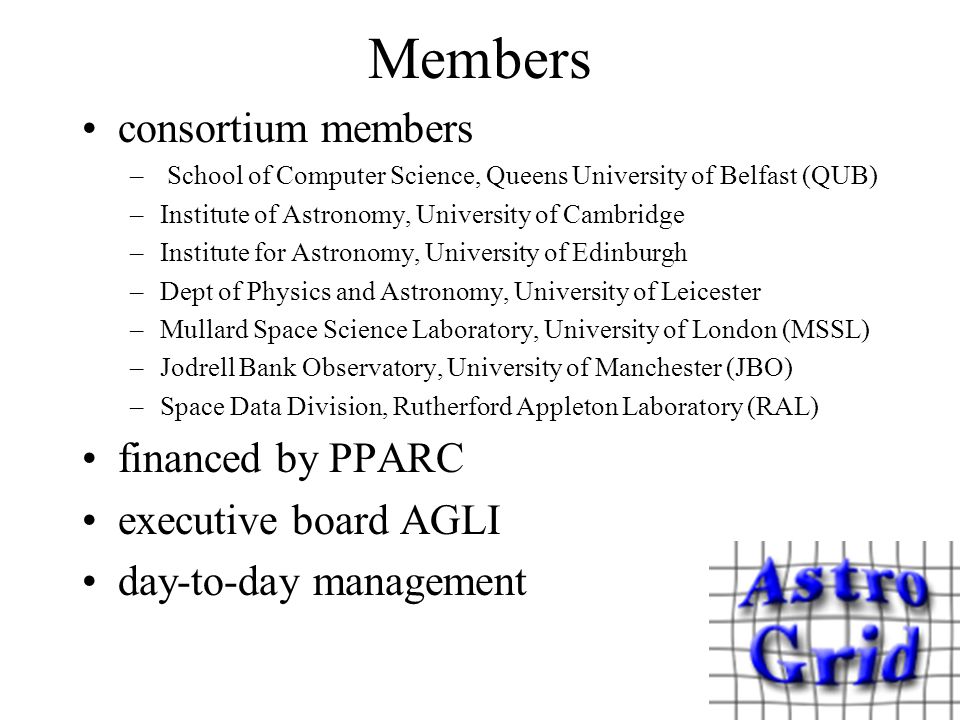 Members

• consortium members
– School of Computer Science, Queens University of Belfast (QUB)
– Institute of Astronomy, University of Cambridge
– Institute for Astronomy, University of Edinburgh
– Dept of Physics and Astronomy, University of Leicester
– Mullard Space Science Laboratory, University of London (MSSL)
– Jodrell Bank Observatory, University of Manchester (JBO)
– Space Data Division, Rutherford Appleton Laboratory (RAL)
• financed by PPARC
• executive board AGLI
• day-to-day management

Astro Grid